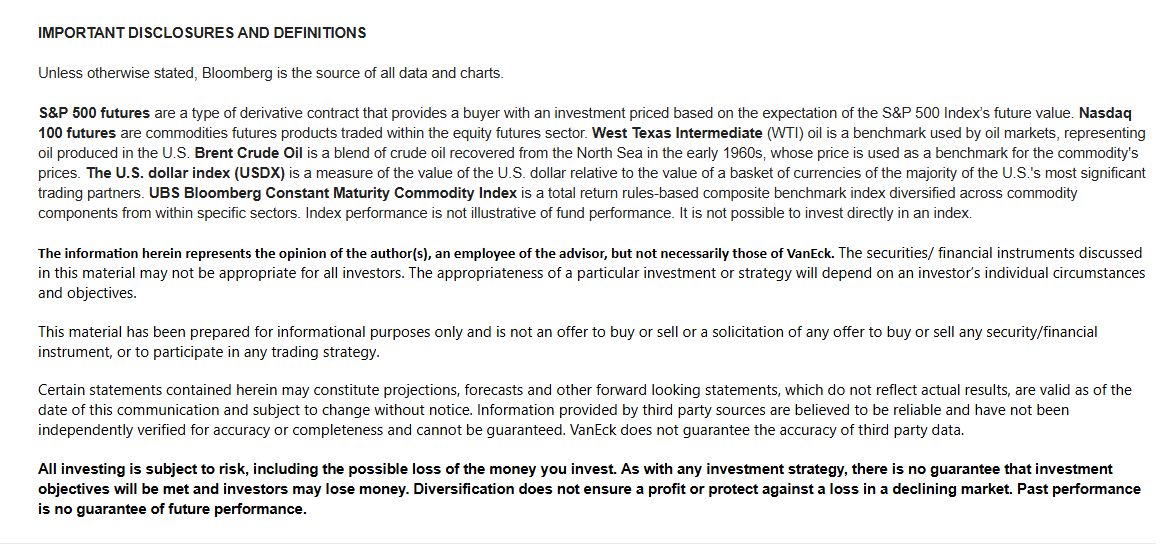 IMPORTANT DISCLOSURES AND DEFINITIONS

Unless otherwise stated, Bloomberg is the source of all data and charts.

S&P 500 futures are a type of derivative contract that provides a buyer with an investment priced based on the expectation of the S&P 500 Index's future value. Nasdaq 100 futures are commodities futures products traded within the equity futures sector. West Texas Intermediate (WTI) oil is a benchmark used by oil markets, representing oil produced in the U.S. Brent Crude Oil is a blend of crude oil recovered from the North Sea in the early 1960s, whose price is used as a benchmark for the commodity's prices. The U.S. dollar index (USDX) is a measure of the value of the U.S. dollar relative to the value of a basket of currencies of the majority of the U.S.'s most significant trading partners. UBS Bloomberg Constant Maturity Commodity Index is a total return rules-based composite benchmark index diversified across commodity components from within specific sectors. Index performance is not illustrative of fund performance. It is not possible to invest directly in an index.

The information herein represents the opinion of the author(s), an employee of the advisor, but not necessarily those of VanEck. The securities/ financial instruments discussed in this material may not be appropriate for all investors. The appropriateness of a particular investment or strategy will depend on an investor's individual circumstances and objectives.

This material has been prepared for informational purposes only and is not an offer to buy or sell or a solicitation of any offer to buy or sell any security/financial instrument, or to participate in any trading strategy.

Certain statements contained herein may constitute projections, forecasts and other forward looking statements, which do not reflect actual results, are valid as of the date of this communication and subject to change without notice. Information provided by third party sources are believed to be reliable and have not been independently verified for accuracy or completeness and cannot be guaranteed. VanEck does not guarantee the accuracy of third party data.

All investing is subject to risk, including the possible loss of the money you invest. As with any investment strategy, there is no guarantee that investment objectives will be met and investors may lose money. Diversification does not ensure a profit or protect against a loss in a declining market. Past performance is no guarantee of future performance.